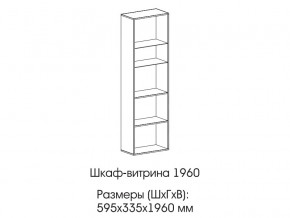 Шкаф-витрина 1960

Размеры (ШхГхВ):
595х335х1960 мм